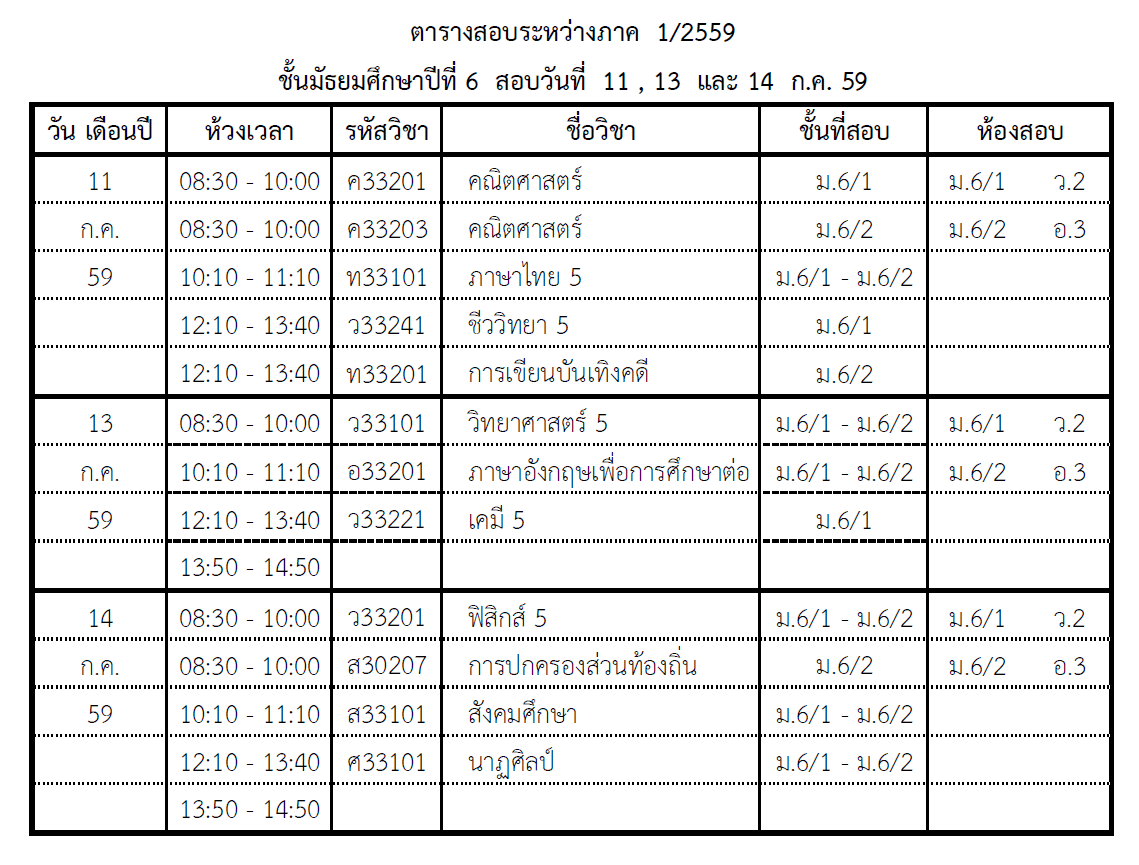 ตารางสอบระหว่างภาค 1/2559

ชั้นมัธยมศึกษาปีที่ 6 สอบวันที่ 11 , 13 และ 14 ก.ค. 59

| วัน เดือนปี | ห้วงเวลา | รหัสวิชา | ชื่อวิชา | ชั้นที่สอบ | ห้องสอบ |
|---|---|---|---|---|---|
| 11 | 08:30 - 10:00 | ค33201 | คณิตศาสตร์ | ม.6/1 | ม.6/1 ว.2 |
| ก.ค. | 08:30 - 10:00 | ค33203 | คณิตศาสตร์ | ม.6/2 | ม.6/2 อ.3 |
| 59 | 10:10 - 11:10 | ท33101 | ภาษาไทย 5 | ม.6/1 - ม.6/2 | |
| | 12:10 - 13:40 | ว33241 | ชีววิทยา 5 | ม.6/1 | |
| | 12:10 - 13:40 | ท33201 | การเขียนบันเทิงคดี | ม.6/2 | |
| 13 | 08:30 - 10:00 | ว33101 | วิทยาศาสตร์ 5 | ม.6/1 - ม.6/2 | ม.6/1 ว.2 |
| ก.ค. | 10:10 - 11:10 | อ33201 | ภาษาอังกฤษเพื่อการศึกษาต่อ | ม.6/1 - ม.6/2 | ม.6/2 อ.3 |
| 59 | 12:10 - 13:40 | ว33221 | เคมี 5 | ม.6/1 | |
| | 13:50 - 14:50 | | | | |
| 14 | 08:30 - 10:00 | ว33201 | ฟิสิกส์ 5 | ม.6/1 - ม.6/2 | ม.6/1 ว.2 |
| ก.ค. | 08:30 - 10:00 | ส30207 | การปกครองส่วนท้องถิ่น | ม.6/2 | ม.6/2 อ.3 |
| 59 | 10:10 - 11:10 | ส33101 | สังคมศึกษา | ม.6/1 - ม.6/2 | |
| | 12:10 - 13:40 | ศ33101 | นาฏศิลป์ | ม.6/1 - ม.6/2 | |
| | 13:50 - 14:50 | | | | |